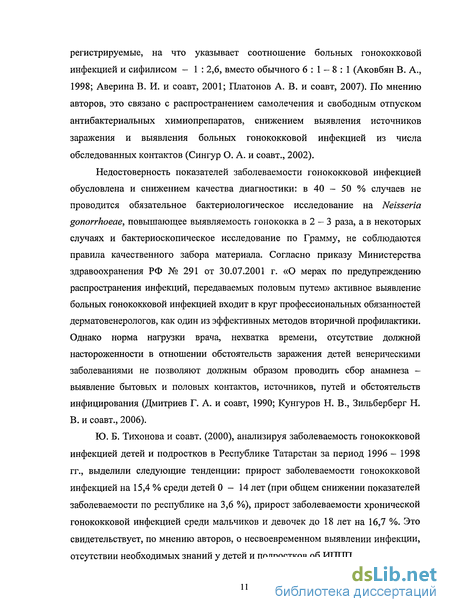 регистрируемые, на что указывает соотношение больных гонококковой инфекцией и сифилисом – 1 : 2,6, вместо обычного 6 : 1 – 8 : 1 (Аковбян В. А., 1998; Аверина В. И. и соавт, 2001; Платонов А. В. и соавт, 2007). По мнению авторов, это связано с распространением самолечения и свободным отпуском антибактериальных химиопрепаратов, снижением выявления источников заражения и выявления больных гонококковой инфекцией из числа обследованных контактов (Сингур О. А. и соавт., 2002).

Недостоверность показателей заболеваемости гонококковой инфекцией обусловлена и снижением качества диагностики: в 40 – 50 % случаев не проводится обязательное бактериологическое исследование на Neisseria gonorrhoeae, повышающее выявляемость гонококка в 2 – 3 раза, а в некоторых случаях и бактериоскопическое исследование по Грамму, не соблюдаются правила качественного забора материала. Согласно приказу Министерства здравоохранения РФ № 291 от 30.07.2001 г. «О мерах по предупреждению распространения инфекций, передаваемых половым путем» активное выявление больных гонококковой инфекцией входит в круг профессиональных обязанностей дерматовенерологов, как один из эффективных методов вторичной профилактики. Однако норма нагрузки врача, нехватка времени, отсутствие должной настороженности в отношении обстоятельств заражения детей венерическими заболеваниями не позволяют должным образом проводить сбор анамнеза – выявление бытовых и половых контактов, источников, путей и обстоятельств инфицирования (Дмитриев Г. А. и соавт, 1990; Кунгуров Н. В., Зильберберг Н. В. и соавт., 2006).

Ю. Б. Тихонова и соавт. (2000), анализируя заболеваемость гонококковой инфекцией детей и подростков в Республике Татарстан за период 1996 – 1998 гг., выделили следующие тенденции: прирост заболеваемости гонококковой инфекцией на 15,4 % среди детей 0 – 14 лет (при общем снижении показателей заболеваемости по республике на 3,6 %), прирост заболеваемости хронической гонококковой инфекцией среди мальчиков и девочек до 18 лет на 16,7 %. Это свидетельствует, по мнению авторов, о несвоевременном выявлении инфекции, отсутствии необходимых знаний у детей и подростков об ИППП

11

dsLib.net
библиотека диссертаций